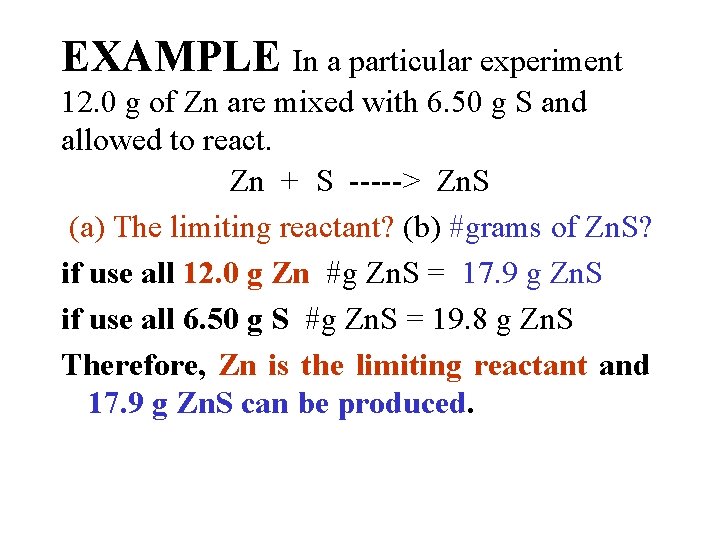 EXAMPLE In a particular experiment 12.0 g of Zn are mixed with 6.50 g S and allowed to react.

Zn + S -----> ZnS

(a) The limiting reactant? (b) #grams of ZnS?

if use all 12.0 g Zn #g ZnS = 17.9 g ZnS

if use all 6.50 g S #g ZnS = 19.8 g ZnS

Therefore, Zn is the limiting reactant and 17.9 g ZnS can be produced.